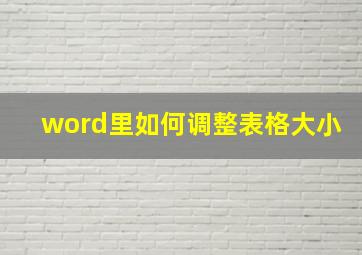 word里如何调整表格大小